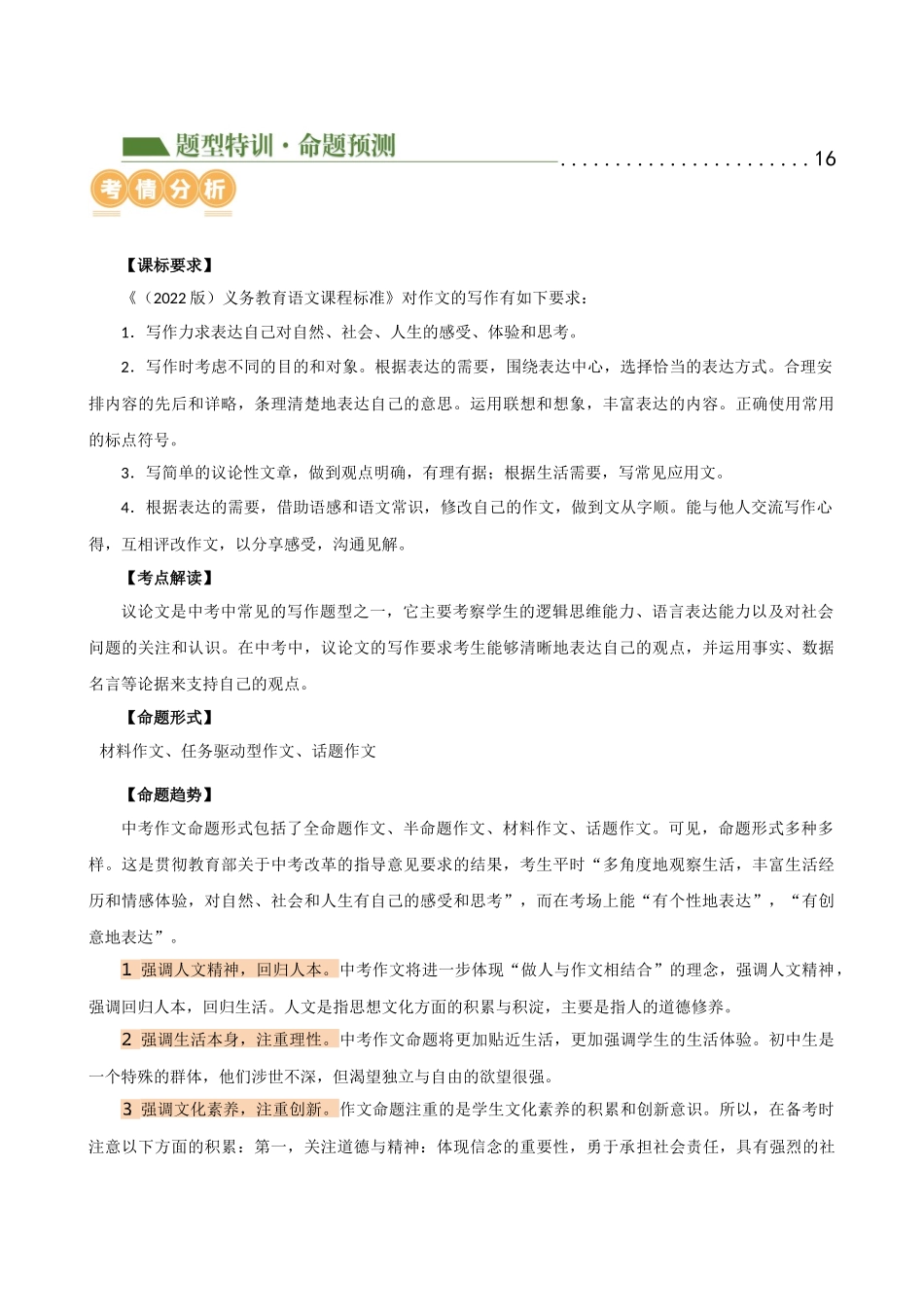 题型特训·命题预测 ........................16

考情分析

【课标要求】

《（2022 版）义务教育语文课程标准》对作文的写作有如下要求：

1．写作力求表达自己对自然、社会、人生的感受、体验和思考。

2．写作时考虑不同的目的和对象。根据表达的需要，围绕表达中心，选择恰当的表达方式。合理安排内容的先后和详略，条理清楚地表达自己的意思。运用联想和想象，丰富表达的内容。正确使用常用的标点符号。

3．写简单的议论性文章，做到观点明确，有理有据；根据生活需要，写常见应用文。

4．根据表达的需要，借助语感和语文常识，修改自己的作文，做到文从字顺。能与他人交流写作心得，互相评改作文，以分享感受，沟通见解。

【考点解读】

议论文是中考中常见的写作题型之一，它主要考察学生的逻辑思维能力、语言表达能力以及对社会问题的关注和认识。在中考中，议论文的写作要求考生能够清晰地表达自己的观点，并运用事实、数据名言等论据来支持自己的观点。

【命题形式】

材料作文、任务驱动型作文、话题作文

【命题趋势】

中考作文命题形式包括了全命题作文、半命题作文、材料作文、话题作文。可见，命题形式多种多样。这是贯彻教育部关于中考改革的指导意见要求的结果，考生平时“多角度地观察生活，丰富生活经历和情感体验，对自然、社会和人生有自己的感受和思考”，而在考场上能“有个性地表达”，“有创意地表达”。

1 强调人文精神，回归人本。中考作文将进一步体现“做人与作文相结合”的理念，强调人文精神，强调回归人本，回归生活。人文是指思想文化方面的积累与积淀，主要是指人的道德修养。

2 强调生活本身，注重理性。中考作文命题将更加贴近生活，更加强调学生的生活体验。初中生是一个特殊的群体，他们涉世不深，但渴望独立与自由的欲望很强。

3 强调文化素养，注重创新。作文命题注重的是学生文化素养的积累和创新意识。所以，在备考时注意以下方面的积累：第一，关注道德与精神：体现信念的重要性，勇于承担社会责任，具有强烈的社